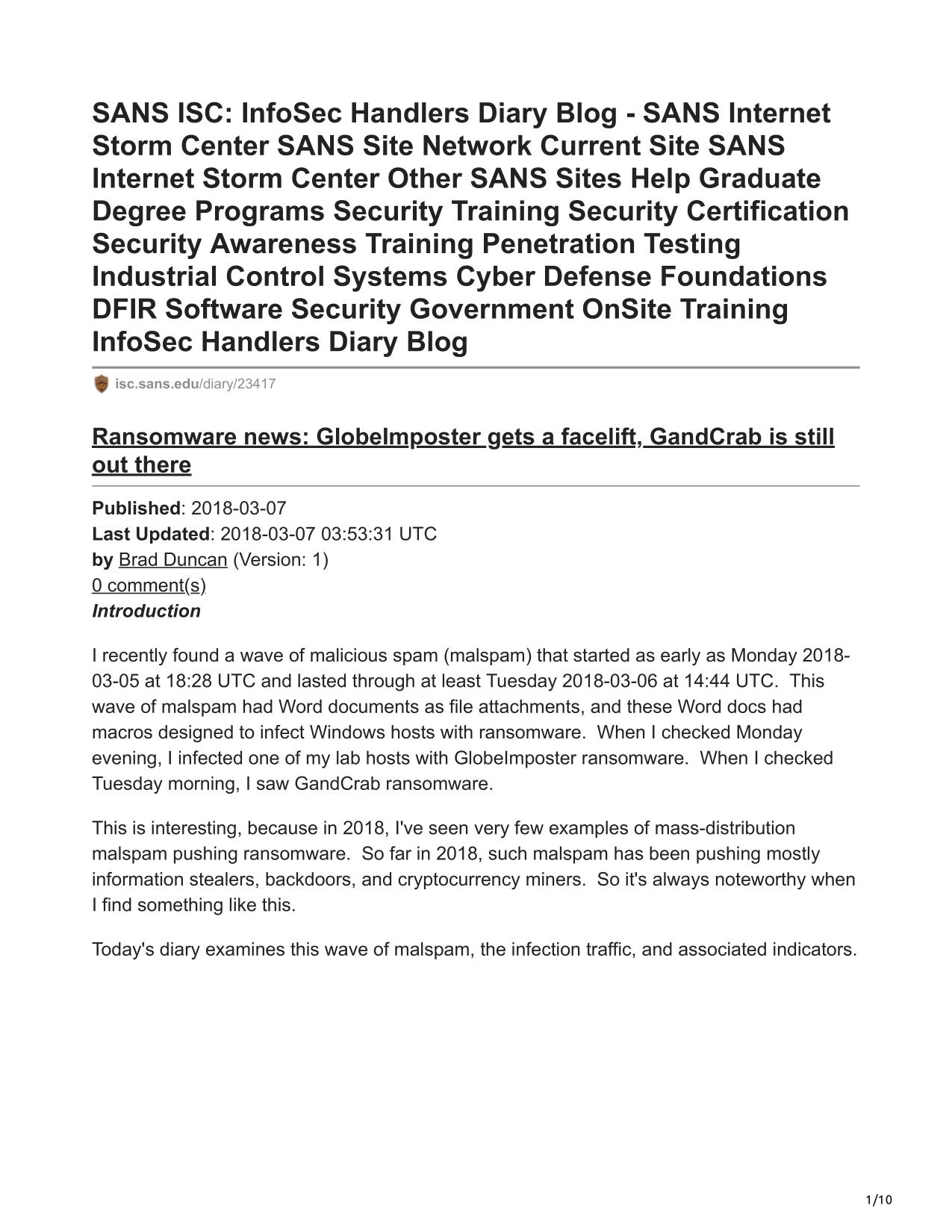 SANS ISC: InfoSec Handlers Diary Blog - SANS Internet Storm Center SANS Site Network Current Site SANS Internet Storm Center Other SANS Sites Help Graduate Degree Programs Security Training Security Certification Security Awareness Training Penetration Testing Industrial Control Systems Cyber Defense Foundations DFIR Software Security Government OnSite Training InfoSec Handlers Diary Blog

isc.sans.edu/diary/23417

Ransomware news: GlobeImposter gets a facelift, GandCrab is still out there

Published: 2018-03-07
Last Updated: 2018-03-07 03:53:31 UTC
by Brad Duncan (Version: 1)
0 comment(s)
Introduction

I recently found a wave of malicious spam (malspam) that started as early as Monday 2018-03-05 at 18:28 UTC and lasted through at least Tuesday 2018-03-06 at 14:44 UTC. This wave of malspam had Word documents as file attachments, and these Word docs had macros designed to infect Windows hosts with ransomware. When I checked Monday evening, I infected one of my lab hosts with GlobeImposter ransomware. When I checked Tuesday morning, I saw GandCrab ransomware.

This is interesting, because in 2018, I've seen very few examples of mass-distribution malspam pushing ransomware. So far in 2018, such malspam has been pushing mostly information stealers, backdoors, and cryptocurrency miners. So it's always noteworthy when I find something like this.

Today's diary examines this wave of malspam, the infection traffic, and associated indicators.

1/10